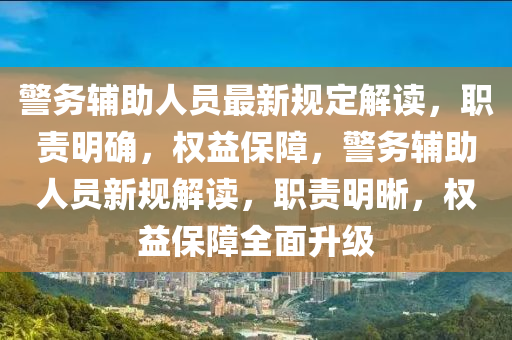 警务辅助人员最新规定解读，职责明确，权益保障，警务辅助人员新规解读，职责明晰，权益保障全面升级